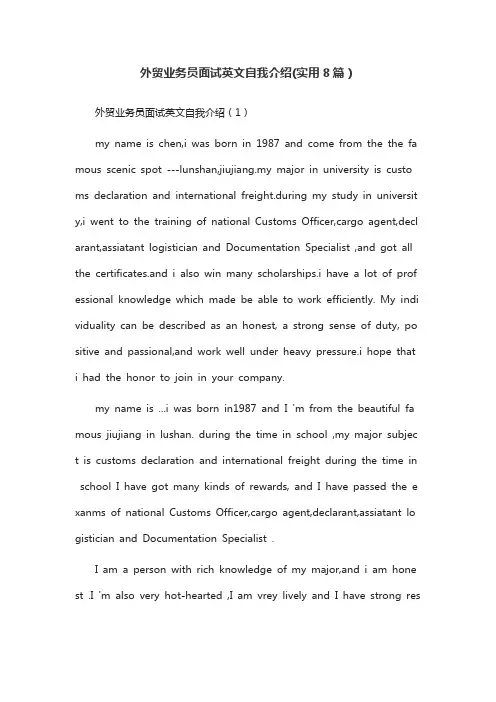 外贸业务员面试英文自我介绍(实用8篇)

外贸业务员面试英文自我介绍（1）

my name is chen,i was born in 1987 and come from the the famous scenic spot ---lunshan,jiujiang.my major in university is customs declaration and international freight.during my study in university,i went to the training of national Customs Officer,cargo agent,declarant,assiatant logistician and Documentation Specialist ,and got all the certificates.and i also win many scholarships.i have a lot of professional knowledge which made be able to work efficiently. My individuality can be described as an honest, a strong sense of duty, positive and passional,and work well under heavy pressure.i hope that i had the honor to join in your company.

my name is ...i was born in1987 and I 'm from the beautiful famous jiujiang in lushan. during the time in school ,my major subject is customs declaration and international freight during the time in school I have got many kinds of rewards, and I have passed the exanms of national Customs Officer,cargo agent,declarant,assiatant logistician and Documentation Specialist .

I am a person with rich knowledge of my major,and i am honest .I 'm also very hot-hearted ,I am vrey lively and I have strong res